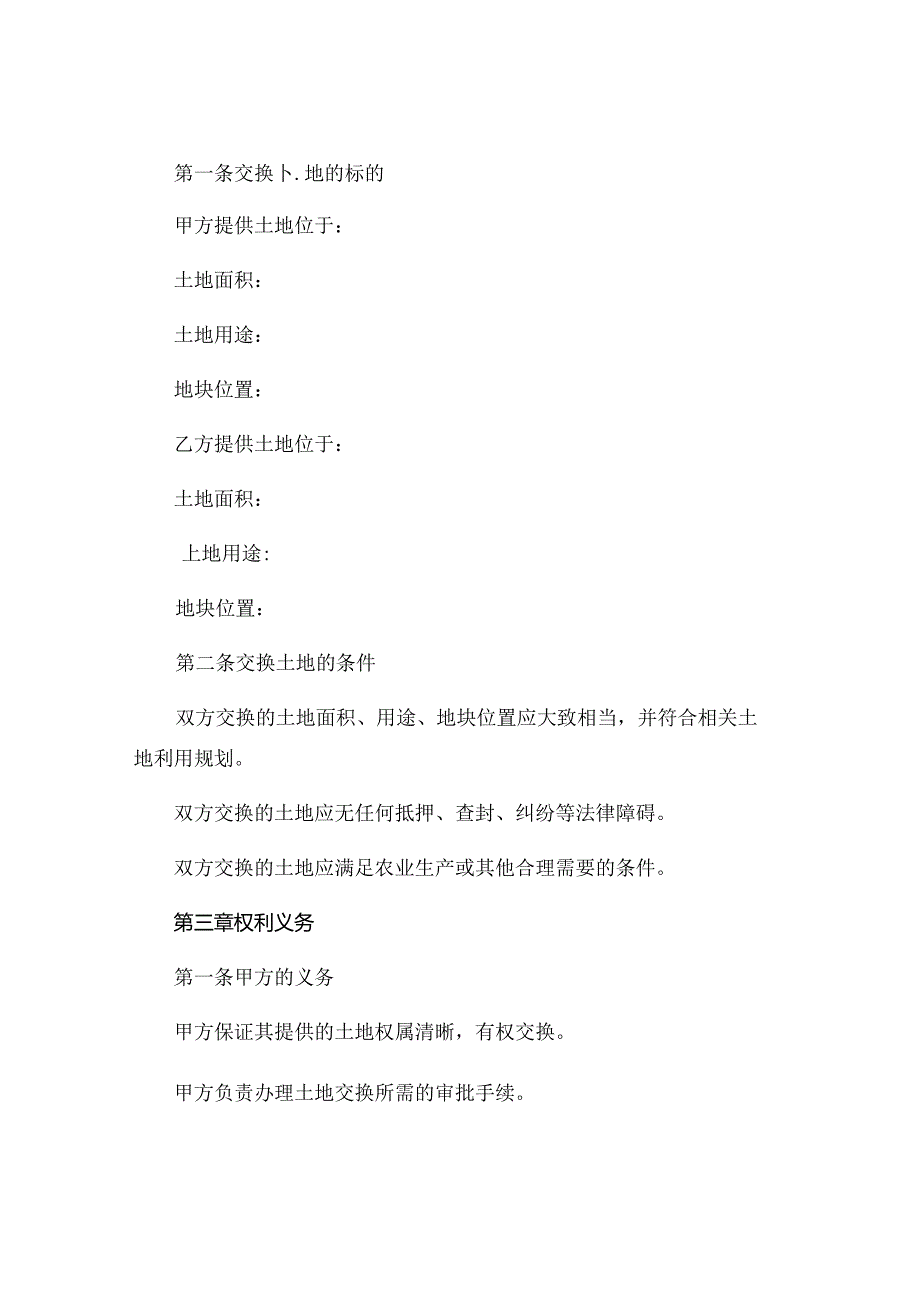 第一条交换卜.地的标的

甲方提供土地位于：

土地面积：

土地用途：

地块位置：

乙方提供土地位于：

土地面积：

上地用途:

地块位置：

第二条交换土地的条件

双方交换的土地面积、用途、地块位置应大致相当，并符合相关土地利用规划。

双方交换的土地应无任何抵押、查封、纠纷等法律障碍。

双方交换的土地应满足农业生产或其他合理需要的条件。

第三章权利义务

第一条甲方的义务

甲方保证其提供的土地权属清晰，有权交换。

甲方负责办理土地交换所需的审批手续。